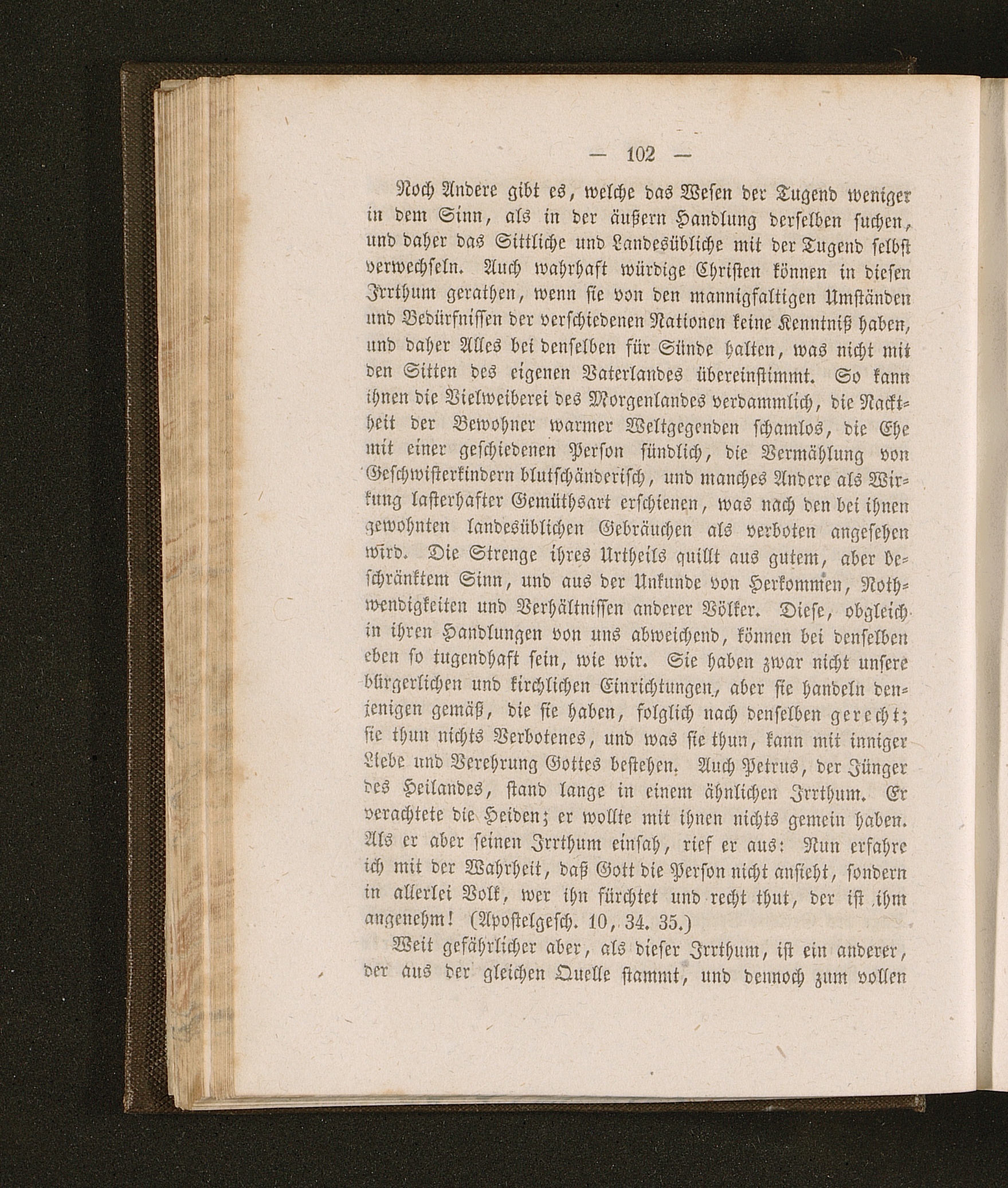 — 102 —

Noch Andere gibt es, welche das Wesen der Tugend weniger in dem Sinn, als in der äußern Handlung derselben suchen, und daher das Sittliche und Landesübliche mit der Tugend selbst verwechseln. Auch wahrhaft würdige Christen können in diesen Irrthum gerathen, wenn sie von den mannigfaltigen Umständen und Bedürfnissen der verschiedenen Nationen keine Kenntniß haben, und daher Alles bei denselben für Sünde halten, was nicht mit den Sitten des eigenen Vaterlandes übereinstimmt. So kann ihnen die Vielweiberei des Morgenlandes verdammlich, die Nacktheit der Bewohner warmer Weltgegenden schamlos, die Ehe mit einer geschiedenen Person sündlich, die Vermählung von Geschwisterkindern blutschänderisch, und manches Andere als Wirkung lasterhafter Gemüthsart erschienen, was nach den bei ihnen gewohnten landesüblichen Gebräuchen als verboten angesehen wird. Die Strenge ihres Urtheils quillt aus gutem, aber beschränktem Sinn, und aus der Unkunde von Herkommen, Nothwendigkeiten und Verhältnissen anderer Völker. Diese, obgleich in ihren Handlungen von uns abweichend, können bei denselben eben so tugendhaft sein, wie wir. Sie haben zwar nicht unsere bürgerlichen und kirchlichen Einrichtungen, aber sie handeln denjenigen gemäß, die sie haben, folglich nach denselben gerecht; sie thun nichts Verbotenes, und was sie thun, kann mit inniger Liebe und Verehrung Gottes bestehen. Auch Petrus, der Jünger des Heilandes, stand lange in einem ähnlichen Irrthum. Er verachtete die Heiden; er wollte mit ihnen nichts gemein haben. Als er aber seinen Irrthum einsah, rief er aus: Nun erfahre ich mit der Wahrheit, daß Gott die Person nicht ansieht, sondern in allerlei Volk, wer ihn fürchtet und recht thut, der ist ihm angenehm! (Apostelgesch. 10, 34. 35.)

Weit gefährlicher aber, als dieser Irrthum, ist ein anderer, der aus der gleichen Quelle stammt, und dennoch zum vollen